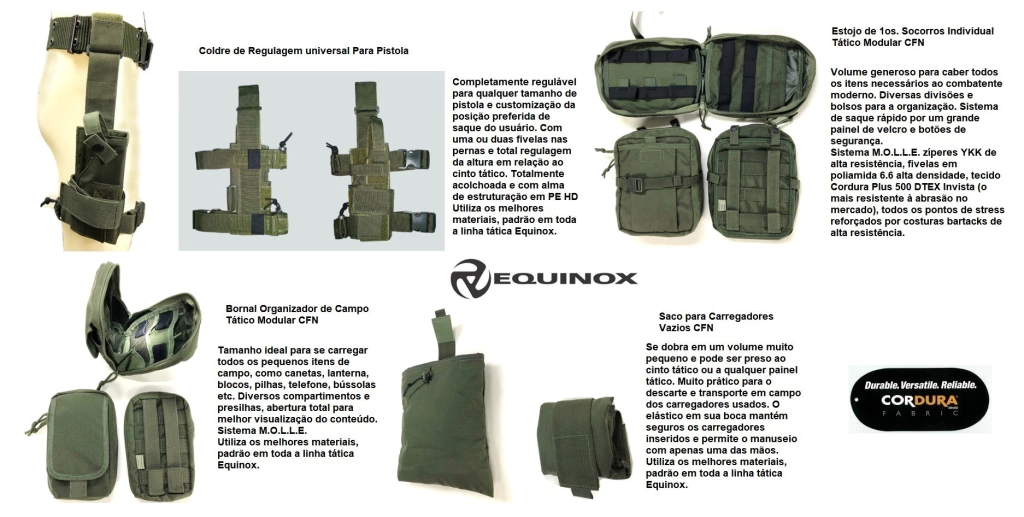 Coldre de Regulagem universal Para Pistola

Completamente regulável para qualquer tamanho de pistola e customização da posição preferida de saque do usuário. Com uma ou duas fivelas nas pernas e total regulagem da altura em relação ao cinto tático. Totalmente acolchoada e com alma de estruturação em PE HD Utiliza os melhores materiais, padrão em toda a linha tática Equinox.

Estojo de 1os. Socorros Individual Tático Modular CFN

Volume generoso para caber todos os itens necessários ao combatente moderno. Diversas divisões e bolsos para a organização. Sistema de saque rápido por um grande painel de velcro e botões de segurança.
Sistema M.O.L.L.E. zíperes YKK de alta resistência, fivelas em poliamida 6.6 alta densidade, tecido Cordura Plus 500 DTEX Invista (o mais resistente à abrasão no mercado), todos os pontos de stress reforçados por costuras bartacks de alta resistência.

EQUINOX

Bornal Organizador de Campo Tático Modular CFN

Tamanho ideal para se carregar todos os pequenos itens de campo, como canetas, lanterna, blocos, pilhas, telefone, bússolas etc. Diversos compartimentos e presilhas, abertura total para melhor visualização do conteúdo.
Sistema M.O.L.L.E.
Utiliza os melhores materiais, padrão em toda a linha tática Equinox.

Saco para Carregadores Vazios CFN

Se dobra em um volume muito pequeno e pode ser preso ao cinto tático ou a qualquer painel tático. Muito prático para o descarte e transporte em campo dos carregadores usados. O elástico em sua boca mantém seguros os carregadores inseridos e permite o manuseio com apenas uma das mãos.
Utiliza os melhores materiais, padrão em toda a linha tática Equinox.

Durable. Versatile. Reliable.
CORDURA
FABRIC